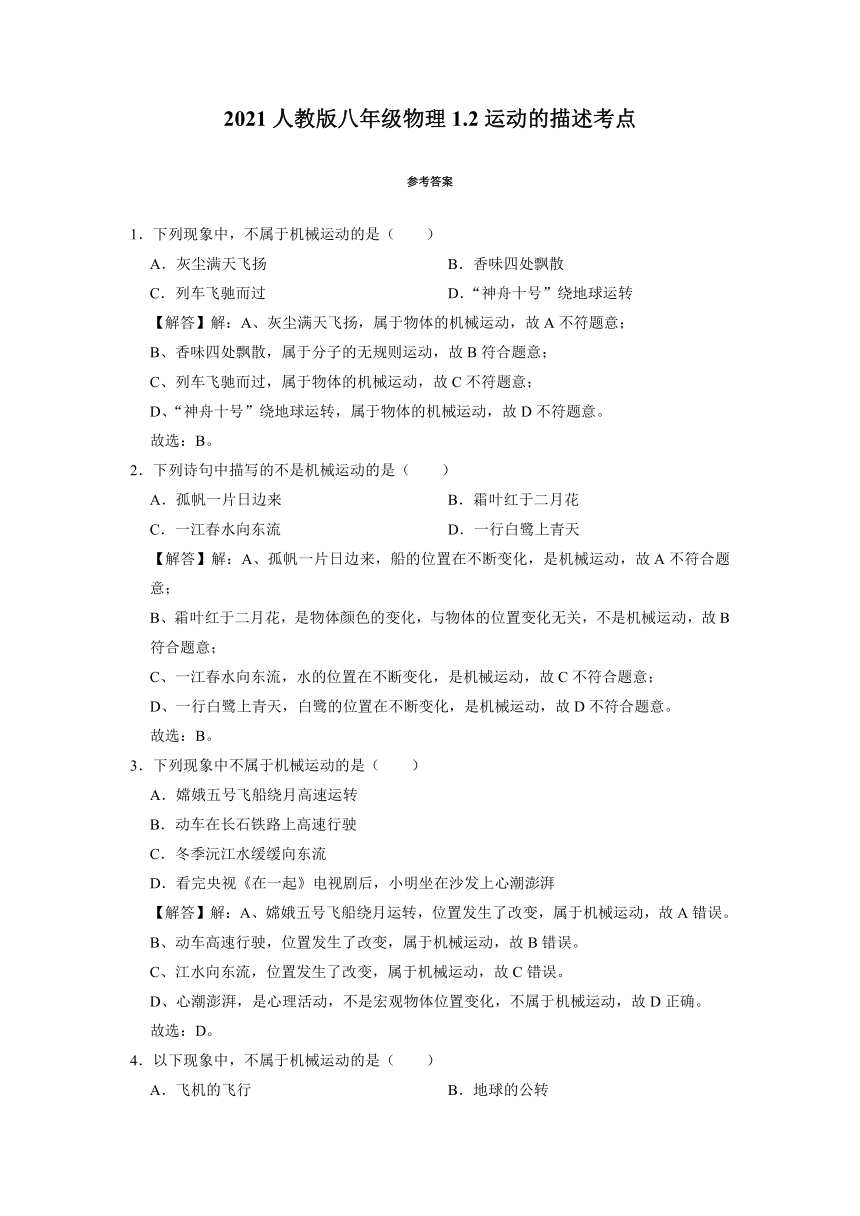 2021 人教版八年级物理 1.2 运动的描述考点

参考答案

1．下列现象中，不属于机械运动的是（　　）

A．灰尘满天飞扬

B．香味四处飘散

C．列车飞驰而过

D．“神舟十号”绕地球运转

【解答】解：A、灰尘满天飞扬，属于物体的机械运动，故 A 不符题意；

B、香味四处飘散，属于分子的无规则运动，故 B 符合题意；

C、列车飞驰而过，属于物体的机械运动，故 C 不符题意；

D、“神舟十号”绕地球运转，属于物体的机械运动，故 D 不符题意。

故选：B。

2．下列诗句中描写的不是机械运动的是（　　）

A．孤帆一片日边来

B．霜叶红于二月花

C．一江春水向东流

D．一行白鹭上青天

【解答】解：A、孤帆一片日边来，船的位置在不断变化，是机械运动，故 A 不符合题意；

B、霜叶红于二月花，是物体颜色的变化，与物体的位置变化无关，不是机械运动，故 B 符合题意；

C、一江春水向东流，水的位置在不断变化，是机械运动，故 C 不符合题意；

D、一行白鹭上青天，白鹭的位置在不断变化，是机械运动，故 D 不符合题意。

故选：B。

3．下列现象中不属于机械运动的是（　　）

A．嫦娥五号飞船绕月高速运转

B．动车在长石铁路上高速行驶

C．冬季沅江水缓缓向东流

D．看完央视《在一起》电视剧后，小明坐在沙发上心潮澎湃

【解答】解：A、嫦娥五号飞船绕月运转，位置发生了改变，属于机械运动，故 A 错误。

B、动车高速行驶，位置发生了改变，属于机械运动，故 B 错误。

C、江水向东流，位置发生了改变，属于机械运动，故 C 错误。

D、心潮澎湃，是心理活动，不是宏观物体位置变化，不属于机械运动，故 D 正确。

故选：D。

4．以下现象中，不属于机械运动的是（　　）

A．飞机的飞行

B．地球的公转